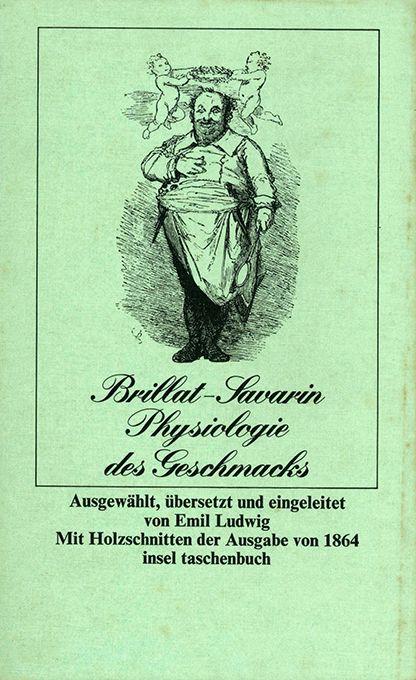 Brillat-Savarin
Physiologie
des Geschmacks

Ausgewählt, übersetzt und eingeleitet
von Emil Ludwig
Mit Holzschnitten der Ausgabe von 1864
insel taschenbuch